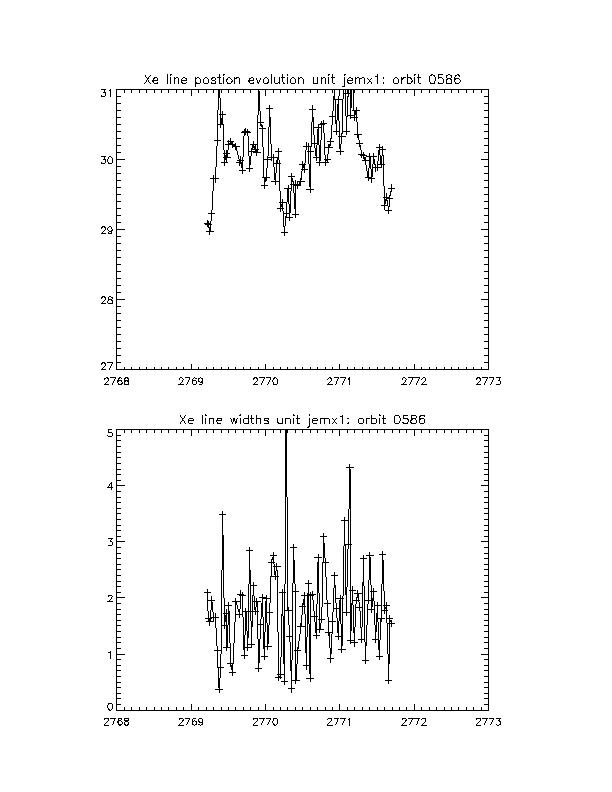 Xe line postion evolution unit jemx1: orbit 0586

31
30
29
28
27

2768 2769 2770 2771 2772 2773

Xe line widths unit jemx1: orbit 0586

5
4
3
2
1
0

2768 2769 2770 2771 2772 2773